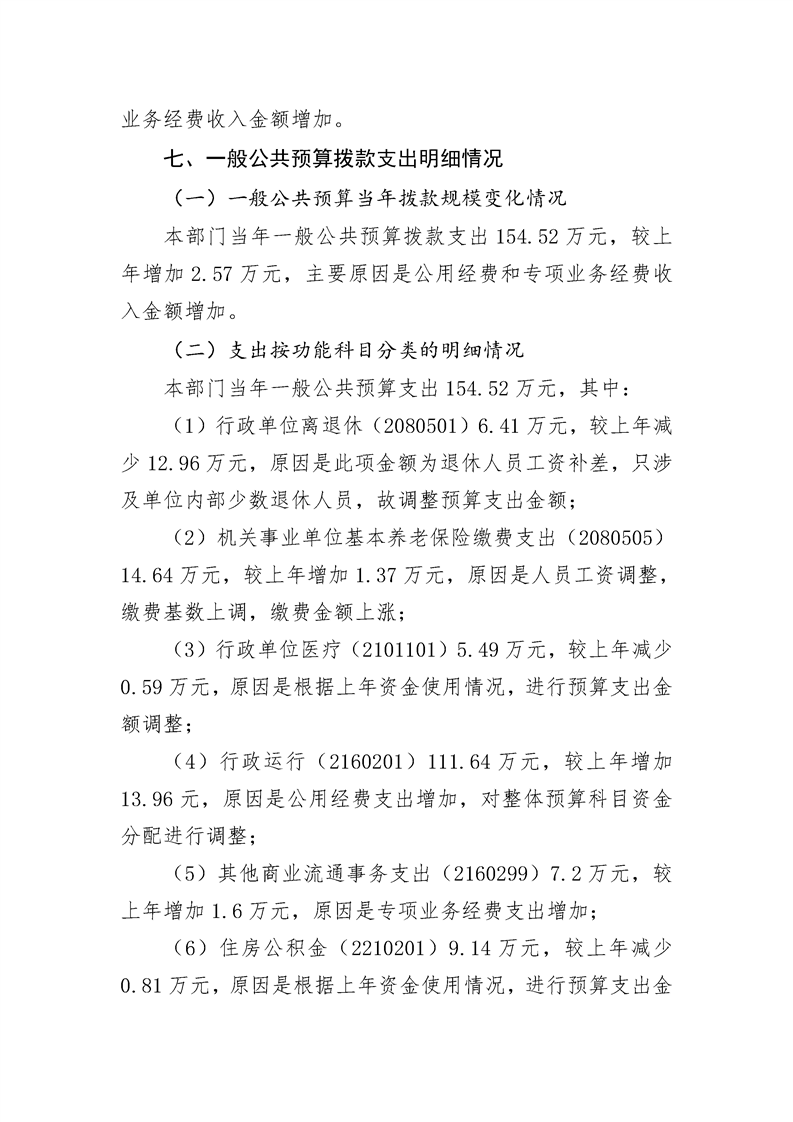 业务经费收入金额增加。

七、一般公共预算拨款支出明细情况

（一）一般公共预算当年拨款规模变化情况

本部门当年一般公共预算拨款支出154.52万元，较上年增加2.57万元，主要原因是公用经费和专项业务经费收入金额增加。

（二）支出按功能科目分类的明细情况

本部门当年一般公共预算支出154.52万元，其中：

（1）行政单位离退休（2080501）6.41万元，较上年减少12.96万元，原因是此项金额为退休人员工资补差，只涉及单位内部少数退休人员，故调整预算支出金额；

（2）机关事业单位基本养老保险缴费支出（2080505）14.64万元，较上年增加1.37万元，原因是人员工资调整，缴费基数上调，缴费金额上涨；

（3）行政单位医疗（2101101）5.49万元，较上年减少0.59万元，原因是根据上年资金使用情况，进行预算支出金额调整；

（4）行政运行（2160201）111.64万元，较上年增加13.96元，原因是公用经费支出增加，对整体预算科目资金分配进行调整；

（5）其他商业流通事务支出（2160299）7.2万元，较上年增加1.6万元，原因是专项业务经费支出增加；

（6）住房公积金（2210201）9.14万元，较上年减少0.81万元，原因是根据上年资金使用情况，进行预算支出金